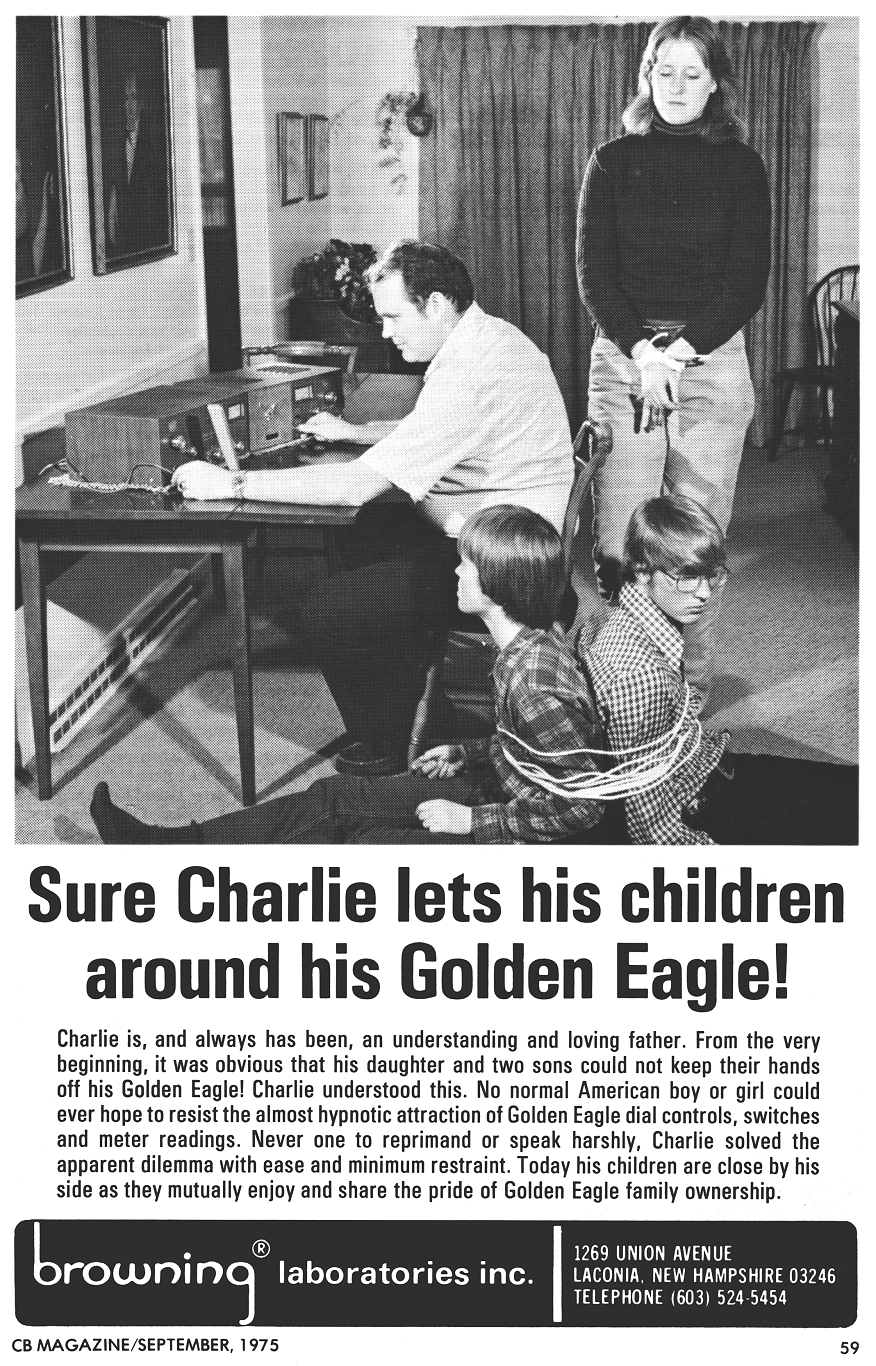 Sure Charlie lets his children around his Golden Eagle!

Charlie is, and always has been, an understanding and loving father. From the very beginning, it was obvious that his daughter and two sons could not keep their hands off his Golden Eagle! Charlie understood this. No normal American boy or girl could ever hope to resist the almost hypnotic attraction of Golden Eagle dial controls, switches and meter readings. Never one to reprimand or speak harshly, Charlie solved the apparent dilemma with ease and minimum restraint. Today his children are close by his side as they mutually enjoy and share the pride of Golden Eagle family ownership.

browning® laboratories inc.

1269 UNION AVENUE
LACONIA, NEW HAMPSHIRE 03246
TELEPHONE (603) 524-5454

CB MAGAZINE/SEPTEMBER, 1975

59